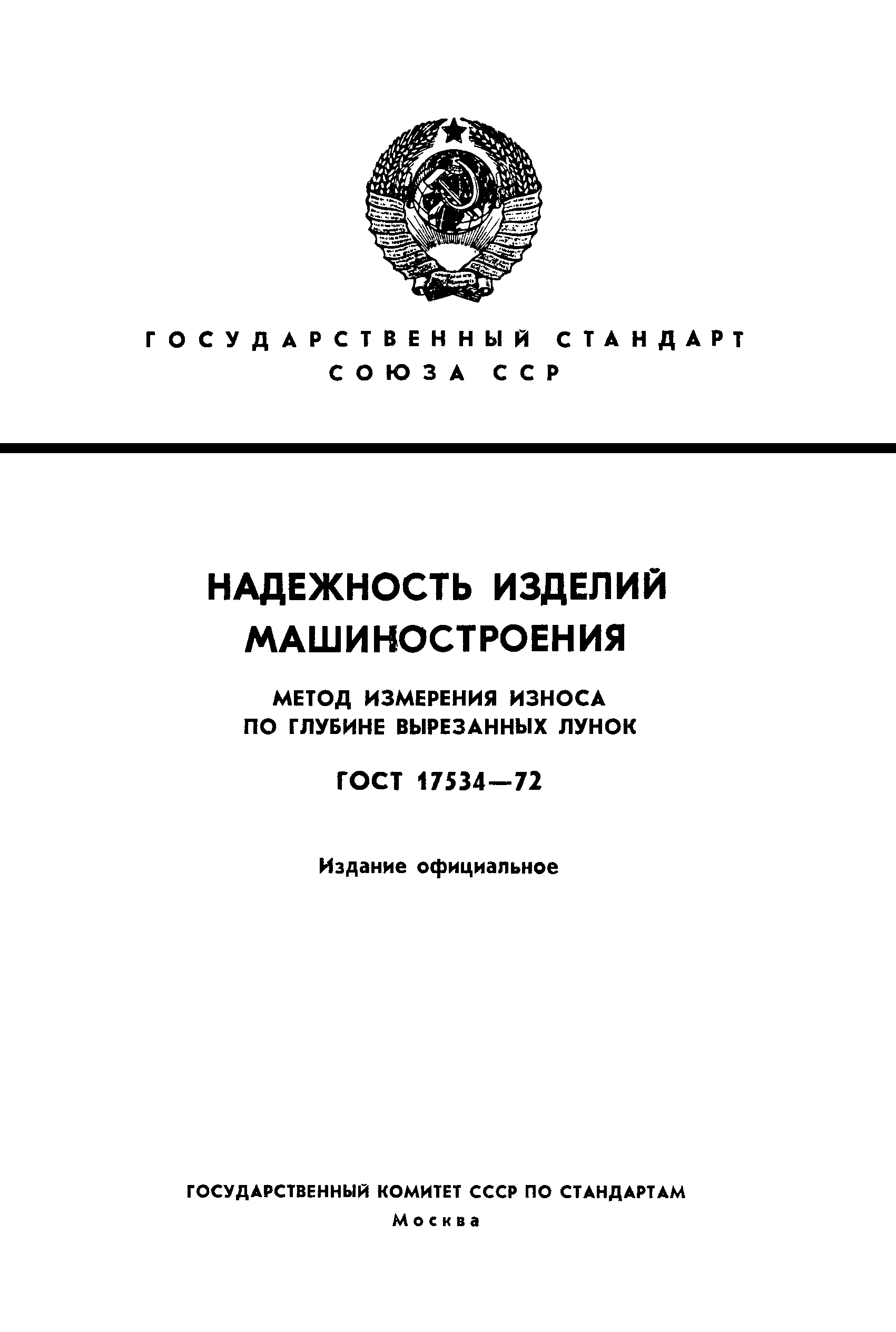 ГОСУДАРСТВЕННЫЙ СТАНДАРТ СОЮЗА ССР

НАДЕЖНОСТЬ ИЗДЕЛИЙ МАШИНОСТРОЕНИЯ

МЕТОД ИЗМЕРЕНИЯ ИЗНОСА ПО ГЛУБИНЕ ВЫРЕЗАННЫХ ЛУНОК

ГОСТ 17534—72

Издание официальное

ГОСУДАРСТВЕННЫЙ КОМИТЕТ СССР ПО СТАНДАРТАМ
Москва